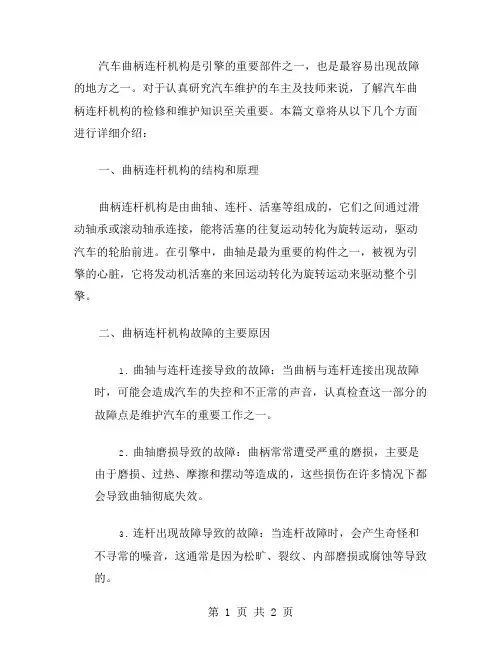 汽车曲柄连杆机构是引擎的重要部件之一，也是最容易出现故障的地方之一。对于认真研究汽车维护的车主及技师来说，了解汽车曲柄连杆机构的检修和维护知识至关重要。本篇文章将从以下几个方面进行详细介绍：

一、曲柄连杆机构的结构和原理

曲柄连杆机构是由曲轴、连杆、活塞等组成的，它们之间通过滑动轴承或滚动轴承连接，能将活塞的往复运动转化为旋转运动，驱动汽车的轮胎前进。在引擎中，曲轴是最为重要的构件之一，被视为引擎的心脏，它将发动机活塞的来回运动转化为旋转运动来驱动整个引擎。

二、曲柄连杆机构故障的主要原因

1. 曲轴与连杆连接导致的故障：当曲柄与连杆连接出现故障时，可能会造成汽车的失控和不正常的声音，认真检查这一部分的故障点是维护汽车的重要工作之一。

2. 曲轴磨损导致的故障：曲柄常常遭受严重的磨损，主要是由于磨损、过热、摩擦和摆动等造成的，这些损伤在许多情况下都会导致曲轴彻底失效。

3. 连杆出现故障导致的故障：当连杆故障时，会产生奇怪和不寻常的噪音，这通常是因为松旷、裂纹、内部磨损或腐蚀等导致的。

第 1 页 共 2 页